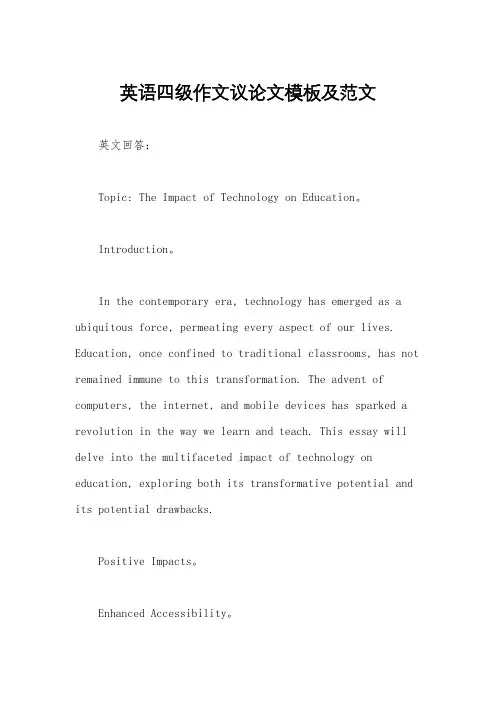 英语四级作文议论文模板及范文

英文回答：

Topic: The Impact of Technology on Education。

Introduction。

In the contemporary era, technology has emerged as a ubiquitous force, permeating every aspect of our lives. Education, once confined to traditional classrooms, has not remained immune to this transformation. The advent of computers, the internet, and mobile devices has sparked a revolution in the way we learn and teach. This essay will delve into the multifaceted impact of technology on education, exploring both its transformative potential and its potential drawbacks.

Positive Impacts。

Enhanced Accessibility。